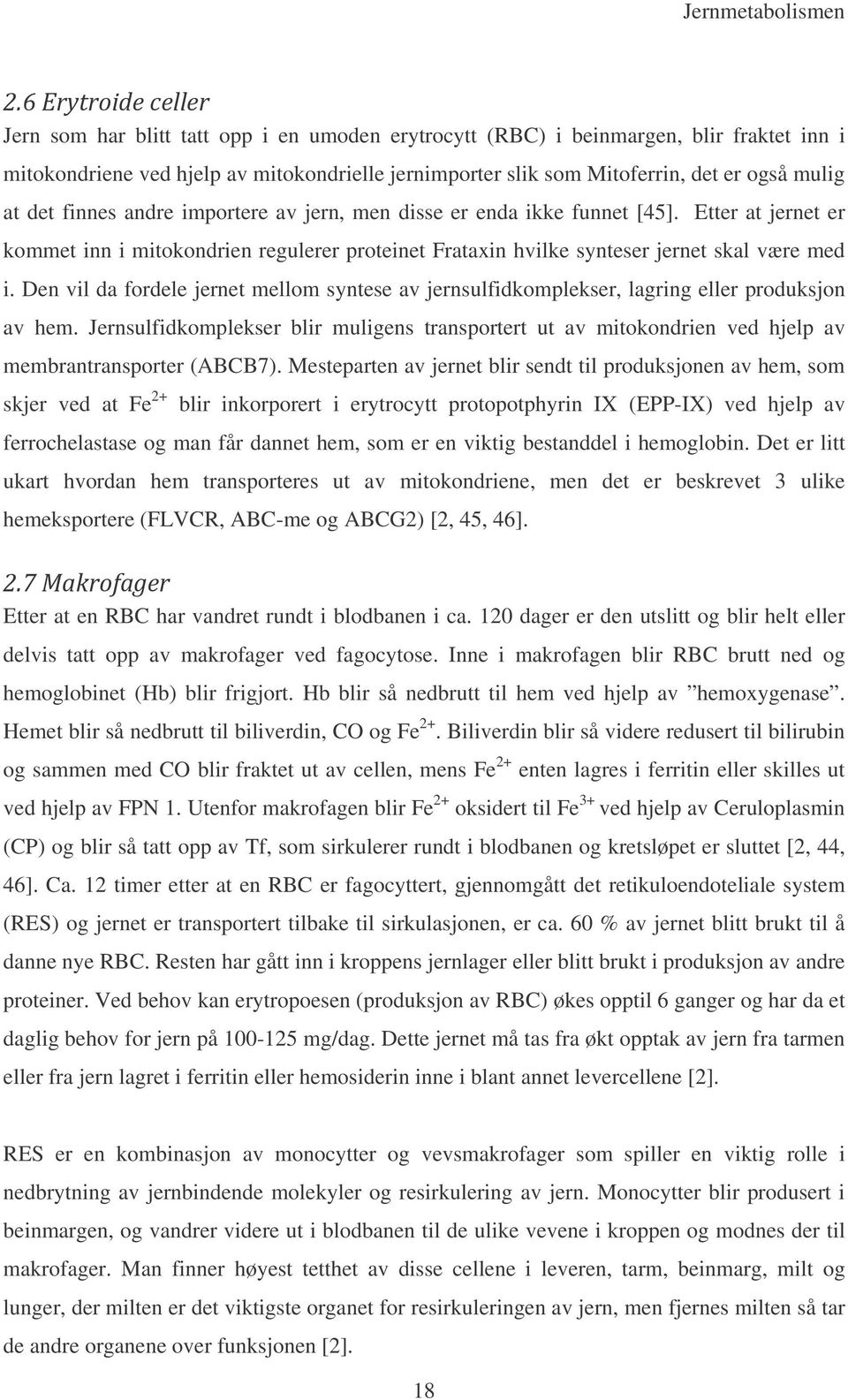 Jernmetabolismen

2.6 Erytroide celler

Jern som har blitt tatt opp i en umoden erytrocytt (RBC) i beinmargen, blir fraktet inn i mitokondriene ved hjelp av mitokondrielle jernimporter slik som Mitoferrin, det er også mulig at det finnes andre importere av jern, men disse er enda ikke funnet [45]. Etter at jernet er kommet inn i mitokondrien regulerer proteinet Frataxin hvilke synteser jernet skal være med i. Den vil da fordele jernet mellom syntese av jernsulfidkomplekser, lagring eller produksjon av hem. Jernsulfidkomplekser blir muligens transportert ut av mitokondrien ved hjelp av membrantransporter (ABCB7). Mesteparten av jernet blir sendt til produksjonen av hem, som skjer ved at $Fe^{2+}$ blir inkorporert i erytrocytt protopotphyrin IX (EPP-IX) ved hjelp av ferrochelastase og man får dannet hem, som er en viktig bestanddel i hemoglobin. Det er litt ukart hvordan hem transporteres ut av mitokondriene, men det er beskrevet 3 ulike hemeksportere (FLVCR, ABC-me og ABCG2) [2, 45, 46].

2.7 Makrofager

Etter at en RBC har vandret rundt i blodbanen i ca. 120 dager er den utslitt og blir helt eller delvis tatt opp av makrofager ved fagocytose. Inne i makrofagen blir RBC brutt ned og hemoglobinet (Hb) blir frigjort. Hb blir så nedbrutt til hem ved hjelp av ”hemoxygenase”. Hemet blir så nedbrutt til biliverdin, CO og $Fe^{2+}$. Biliverdin blir så videre redusert til bilirubin og sammen med CO blir fraktet ut av cellen, mens $Fe^{2+}$ enten lagres i ferritin eller skilles ut ved hjelp av FPN 1. Utenfor makrofagen blir $Fe^{2+}$ oksidert til $Fe^{3+}$ ved hjelp av Ceruloplasmin (CP) og blir så tatt opp av Tf, som sirkulerer rundt i blodbanen og kretsløpet er sluttet [2, 44, 46]. Ca. 12 timer etter at en RBC er fagocyttert, gjennomgått det retikuloendoteliale system (RES) og jernet er transportert tilbake til sirkulasjonen, er ca. 60 % av jernet blitt brukt til å danne nye RBC. Resten har gått inn i kroppens jernlager eller blitt brukt i produksjon av andre proteiner. Ved behov kan erytropoesen (produksjon av RBC) økes opptil 6 ganger og har da et daglig behov for jern på 100-125 mg/dag. Dette jernet må tas fra økt opptak av jern fra tarmen eller fra jern lagret i ferritin eller hemosiderin inne i blant annet levercellene [2].

RES er en kombinasjon av monocytter og vevsmakrofager som spiller en viktig rolle i nedbrytning av jernbindende molekyler og resirkulering av jern. Monocytter blir produsert i beinmargen, og vandrer videre ut i blodbanen til de ulike vevene i kroppen og modnes der til makrofager. Man finner høyest tetthet av disse cellene i leveren, tarm, beinmarg, milt og lunger, der milten er det viktigste organet for resirkuleringen av jern, men fjernes milten så tar de andre organene over funksjonen [2].

18